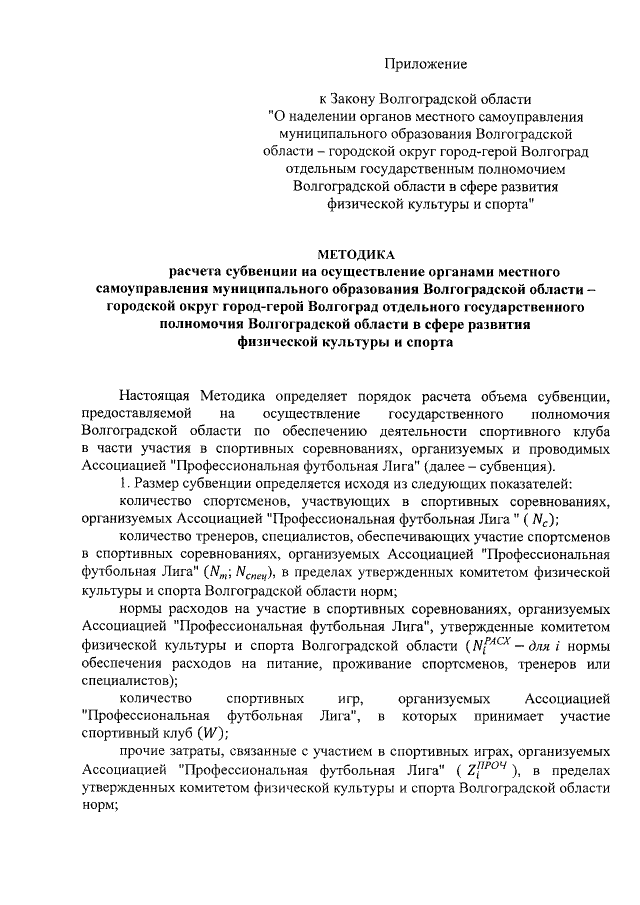 Приложение

к Закону Волгоградской области "О наделении органов местного самоуправления муниципального образования Волгоградской области – городской округ город-герой Волгоград отдельным государственным полномочием Волгоградской области в сфере развития физической культуры и спорта"

МЕТОДИКА
расчета субвенции на осуществление органами местного самоуправления муниципального образования Волгоградской области – городской округ город-герой Волгоград отдельного государственного полномочия Волгоградской области в сфере развития физической культуры и спорта

Настоящая Методика определяет порядок расчета объема субвенции, предоставляемой на осуществление государственного полномочия Волгоградской области по обеспечению деятельности спортивного клуба в части участия в спортивных соревнованиях, организуемых и проводимых Ассоциацией "Профессиональная футбольная Лига" (далее – субвенция).

1. Размер субвенции определяется исходя из следующих показателей:

количество спортсменов, участвующих в спортивных соревнованиях, организуемых Ассоциацией "Профессиональная футбольная Лига " ( $N_c$);

количество тренеров, специалистов, обеспечивающих участие спортсменов в спортивных соревнованиях, организуемых Ассоциацией "Профессиональная футбольная Лига" ($N_m$; $N_{спец}$), в пределах утвержденных комитетом физической культуры и спорта Волгоградской области норм;

нормы расходов на участие в спортивных соревнованиях, организуемых Ассоциацией "Профессиональная футбольная Лига", утвержденные комитетом физической культуры и спорта Волгоградской области ($N_i^{РАСХ}$ – для $i$ нормы обеспечения расходов на питание, проживание спортсменов, тренеров или специалистов);

количество спортивных игр, организуемых Ассоциацией "Профессиональная футбольная Лига", в которых принимает участие спортивный клуб ($W$);

прочие затраты, связанные с участием в спортивных играх, организуемых Ассоциацией "Профессиональная футбольная Лига" ( $Z_i^{ПРОЧ}$ ), в пределах утвержденных комитетом физической культуры и спорта Волгоградской области норм;